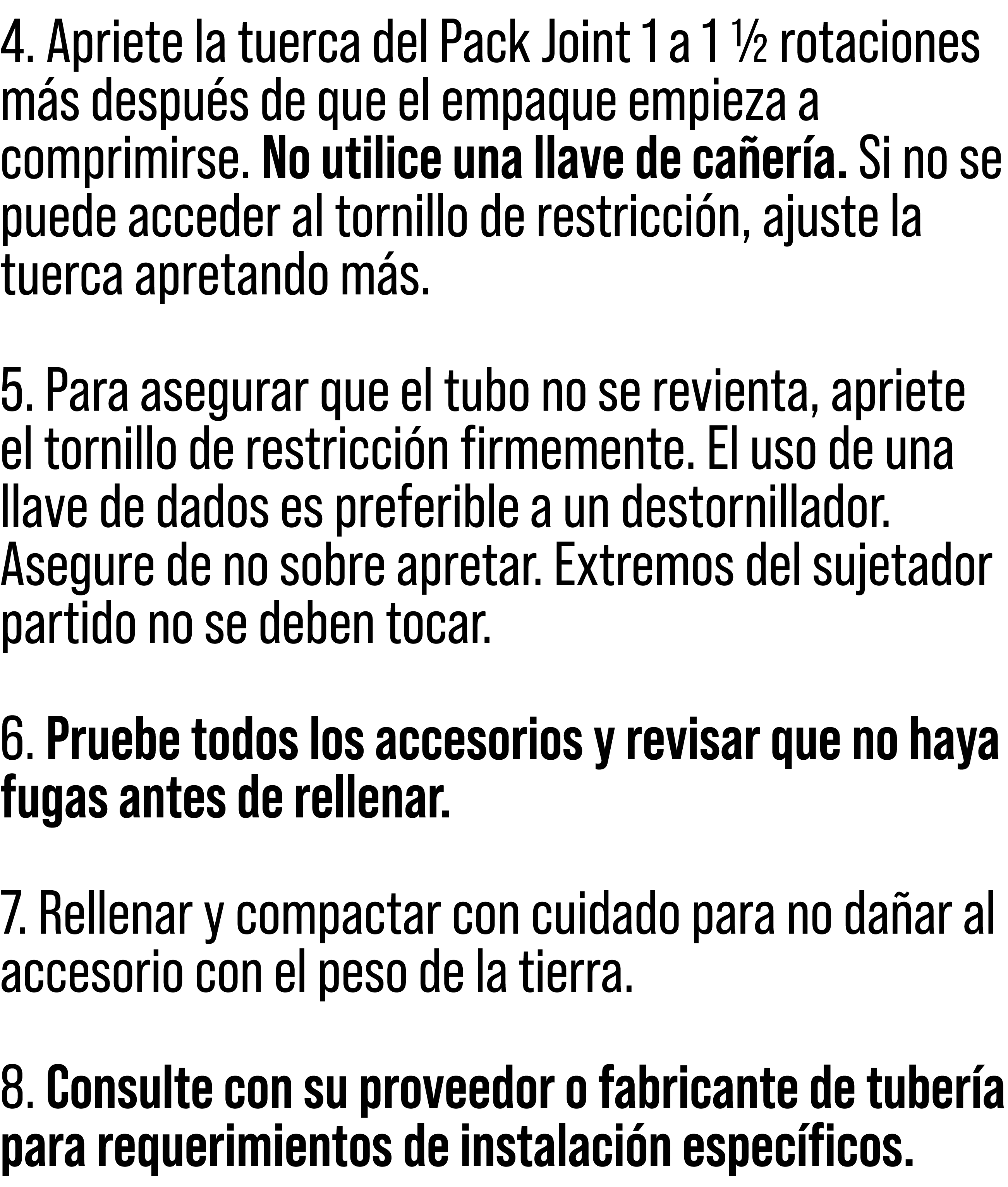 4. Apriete la tuerca del Pack Joint 1 a 1 ½ rotaciones más después de que el empaque empieza a comprimirse. No utilice una llave de cañería. Si no se puede acceder al tornillo de restricción, ajuste la tuerca apretando más.

5. Para asegurar que el tubo no se revienta, apriete el tornillo de restricción firmemente. El uso de una llave de dados es preferible a un destornillador. Asegure de no sobre apretar. Extremos del sujetador partido no se deben tocar.

6. Pruebe todos los accesorios y revisar que no haya fugas antes de rellenar.

7. Rellenar y compactar con cuidado para no dañar al accesorio con el peso de la tierra.

8. Consulte con su proveedor o fabricante de tubería para requerimientos de instalación específicos.